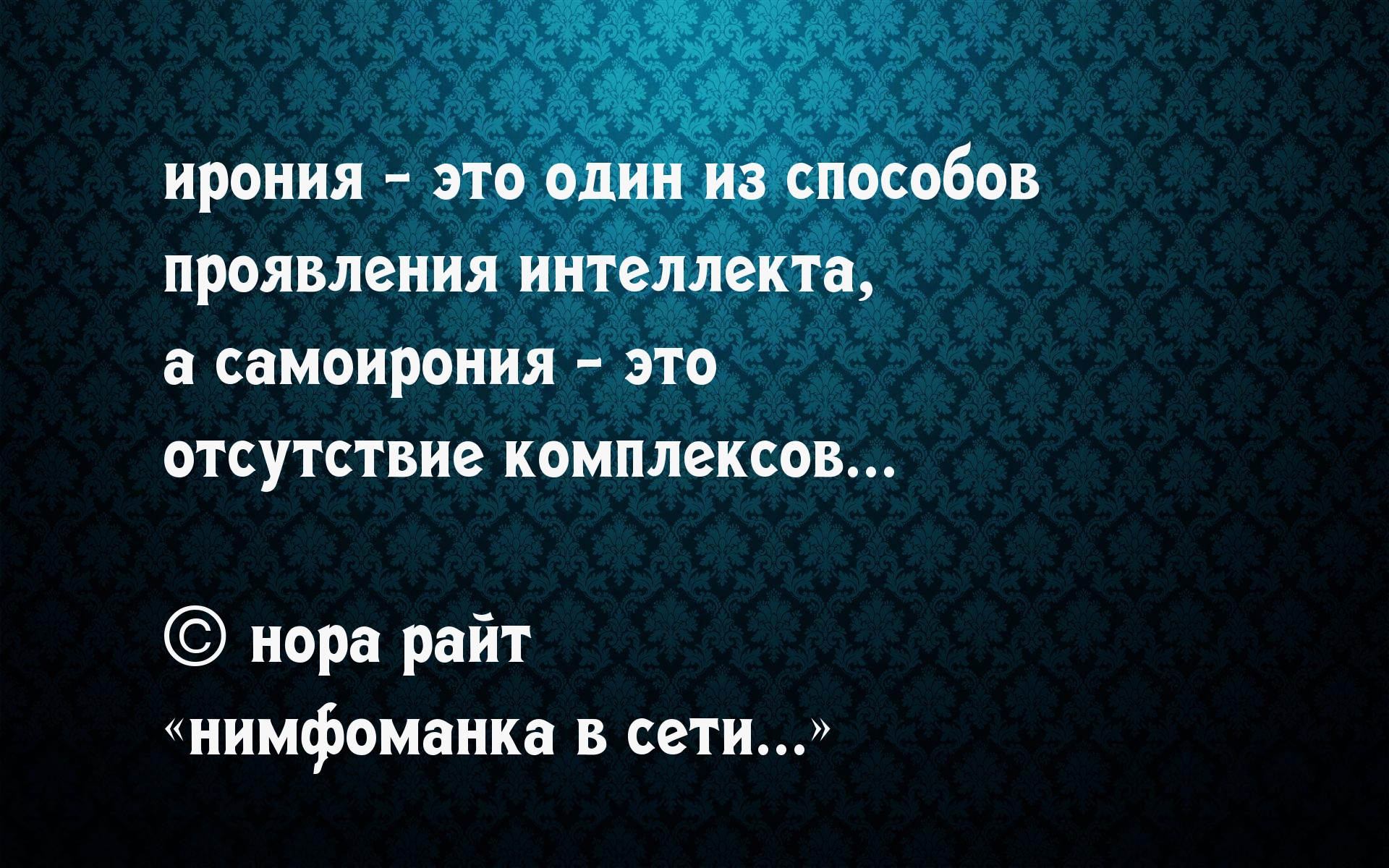 ирония - это один из способов проявления интеллекта, а самоирония - это отсутствие комплексов...

© нора райт
«нимфоманка в сети...»